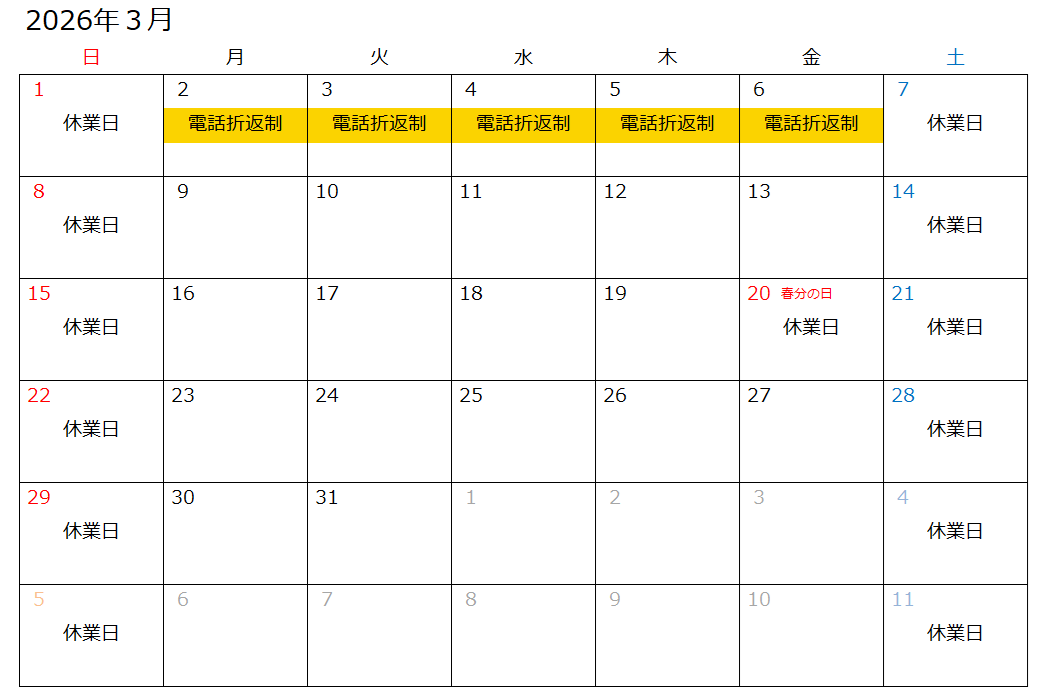 2026年3月

| 日 | 月 | 火 | 水 | 木 | 金 | 土 |
|---|---|---|---|---|---|---|
| 1 休業日 | 2 電話折返制 | 3 電話折返制 | 4 電話折返制 | 5 電話折返制 | 6 電話折返制 | 7 休業日 |
| 8 休業日 | 9 | 10 | 11 | 12 | 13 | 14 休業日 |
| 15 休業日 | 16 | 17 | 18 | 19 | 20 春分の日 休業日 | 21 休業日 |
| 22 休業日 | 23 | 24 | 25 | 26 | 27 | 28 休業日 |
| 29 休業日 | 30 | 31 | 1 | 2 | 3 | 4 休業日 |
| 5 休業日 | 6 | 7 | 8 | 9 | 10 | 11 休業日 |